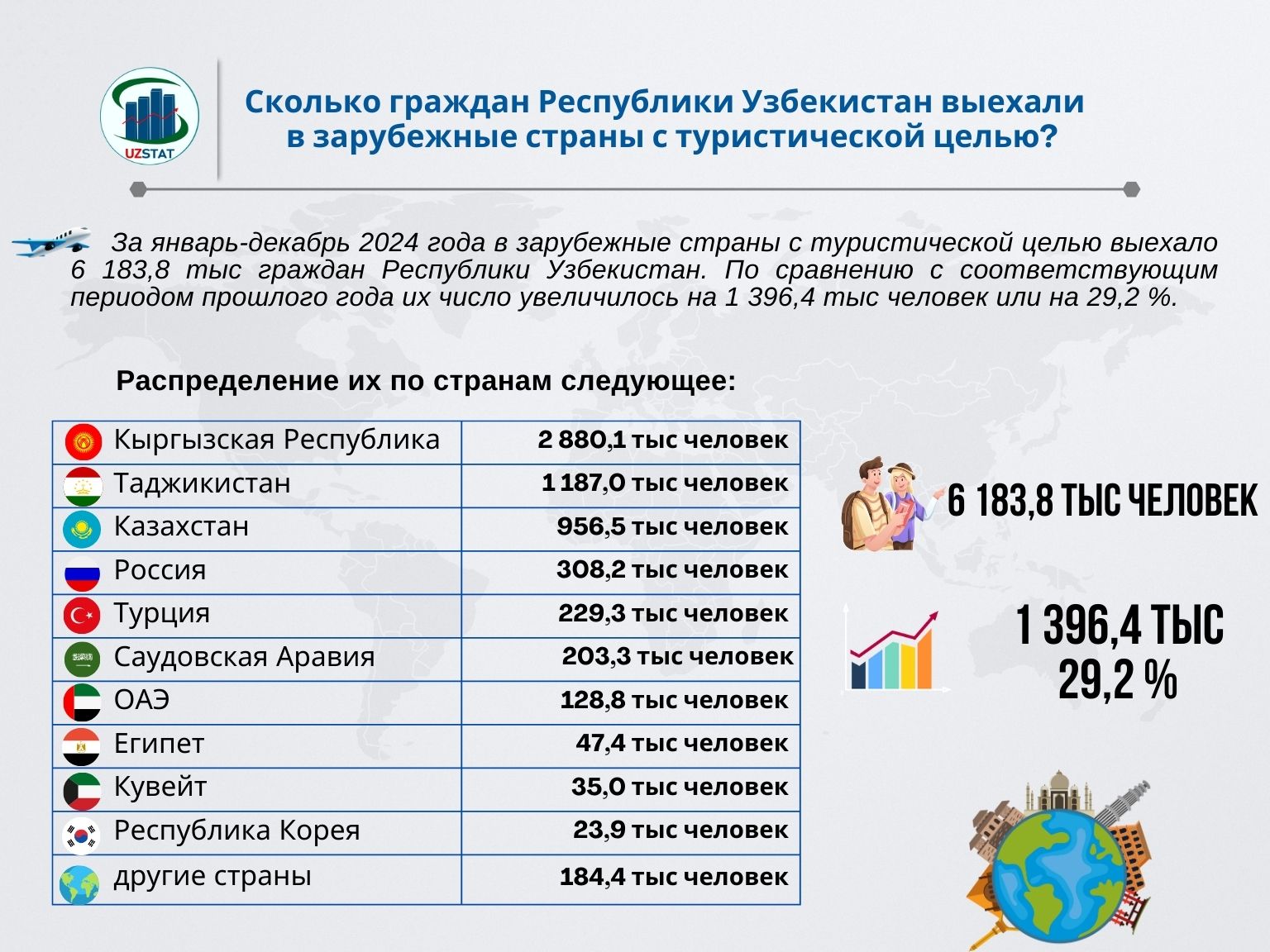 UZSTAT

Сколько граждан Республики Узбекистан выехали в зарубежные страны с туристической целью?

За январь-декабрь 2024 года в зарубежные страны с туристической целью выехало 6 183,8 тыс граждан Республики Узбекистан. По сравнению с соответствующим периодом прошлого года их число увеличилось на 1 396,4 тыс человек или на 29,2 %.

Распределение их по странам следующее:

| | |
|---|---|
| Кыргызская Республика | 2 880,1 тыс человек |
| Таджикистан | 1 187,0 тыс человек |
| Казахстан | 956,5 тыс человек |
| Россия | 308,2 тыс человек |
| Турция | 229,3 тыс человек |
| Саудовская Аравия | 203,3 тыс человек |
| ОАЭ | 128,8 тыс человек |
| Египет | 47,4 тыс человек |
| Кувейт | 35,0 тыс человек |
| Республика Корея | 23,9 тыс человек |
| другие страны | 184,4 тыс человек |

6 183,8 ТЫС ЧЕЛОВЕК

1 396,4 ТЫС
29,2 %